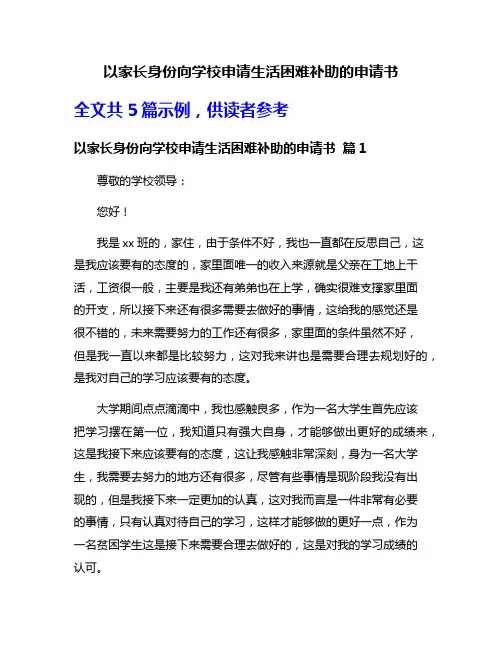 以家长身份向学校申请生活困难补助的申请书

全文共 5 篇示例，供读者参考

以家长身份向学校申请生活困难补助的申请书 篇 1

尊敬的学校领导：

您好！

我是 xx 班的，家住，由于条件不好，我也一直都在反思自己，这是我应该要有的态度的，家里面唯一的收入来源就是父亲在工地上干活，工资很一般，主要是我还有弟弟也在上学，确实很难支撑家里面的开支，所以接下来还有很多需要去做好的事情，这给我的感觉还是很不错的，未来需要努力的工作还有很多，家里面的条件虽然不好，但是我一直以来都是比较努力，这对我来讲也是需要合理去规划好的，是我对自己的学习应该要有的态度。

大学期间点点滴滴中，我也感触良多，作为一名大学生首先应该把学习摆在第一位，我知道只有强大自身，才能够做出更好的成绩来，这是我接下来应该要有的态度，这让我感触非常深刻，身为一名大学生，我需要去努力的地方还有很多，尽管有些事情是现阶段我没有出现的，但是我接下来一定更加的认真，这对我而言是一件非常有必要的事情，只有认真对待自己的学习，这样才能够做的更好一点，作为一名贫困学生这是接下来需要合理去做好的，这是对我的学习成绩的认可。